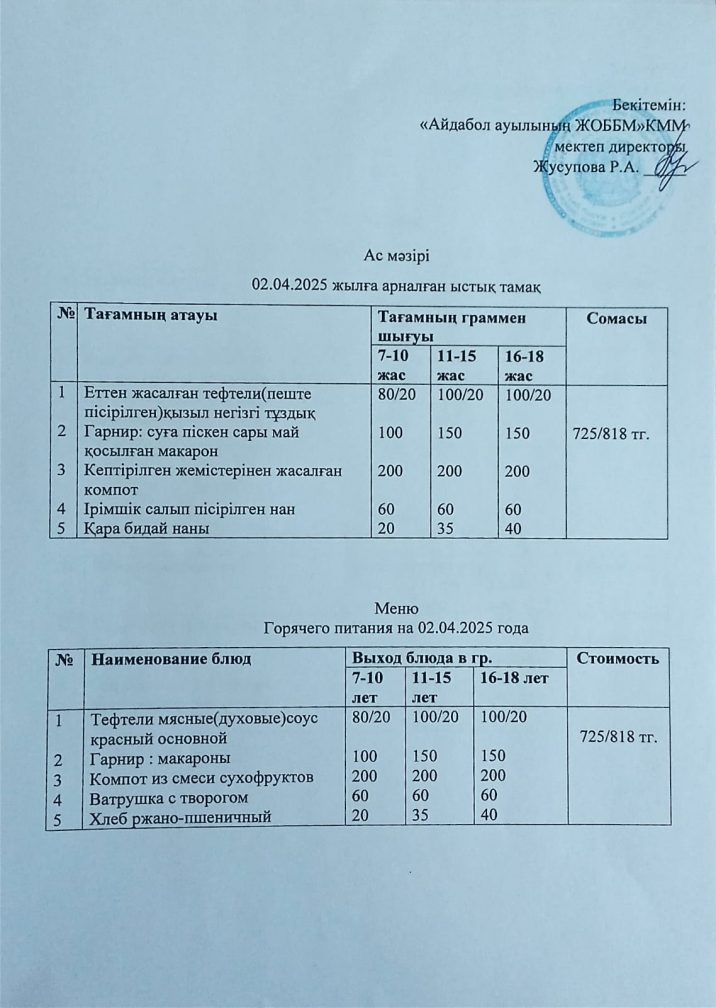 Бекітемін:
«Айдабол ауылының ЖОББМ»КММ
мектеп директоры
Жусупова Р.А.

Ас мәзірі
02.04.2025 жылға арналған ыстық тамақ

| № | Тағамның атауы | Тағамның граммен шығуы | | | Сомасы |
|---|---|---|---|---|---|
| | | 7-10 жас | 11-15 жас | 16-18 жас | |
| 1 | Еттен жасалған тефтели(пеште пісірілген)қызыл негізгі тұздық | 80/20 | 100/20 | 100/20 | 725/818 тг. |
| 2 | Гарнир: суға піскен сары май қосылған макарон | 100 | 150 | 150 | |
| 3 | Кептірілген жемістерінен жасалған компот | 200 | 200 | 200 | |
| 4 | Ірімшік салып пісірілген нан | 60 | 60 | 60 | |
| 5 | Қара бидай наны | 20 | 35 | 40 | |

Меню
Горячего питания на 02.04.2025 года

| № | Наименование блюд | Выход блюда в гр. | | | Стоимость |
|---|---|---|---|---|---|
| | | 7-10 лет | 11-15 лет | 16-18 лет | |
| 1 | Тефтели мясные(духовые)соус красный основной | 80/20 | 100/20 | 100/20 | 725/818 тг. |
| 2 | Гарнир : макароны | 100 | 150 | 150 | |
| 3 | Компот из смеси сухофруктов | 200 | 200 | 200 | |
| 4 | Ватрушка с творогом | 60 | 60 | 60 | |
| 5 | Хлеб ржано-пшеничный | 20 | 35 | 40 | |